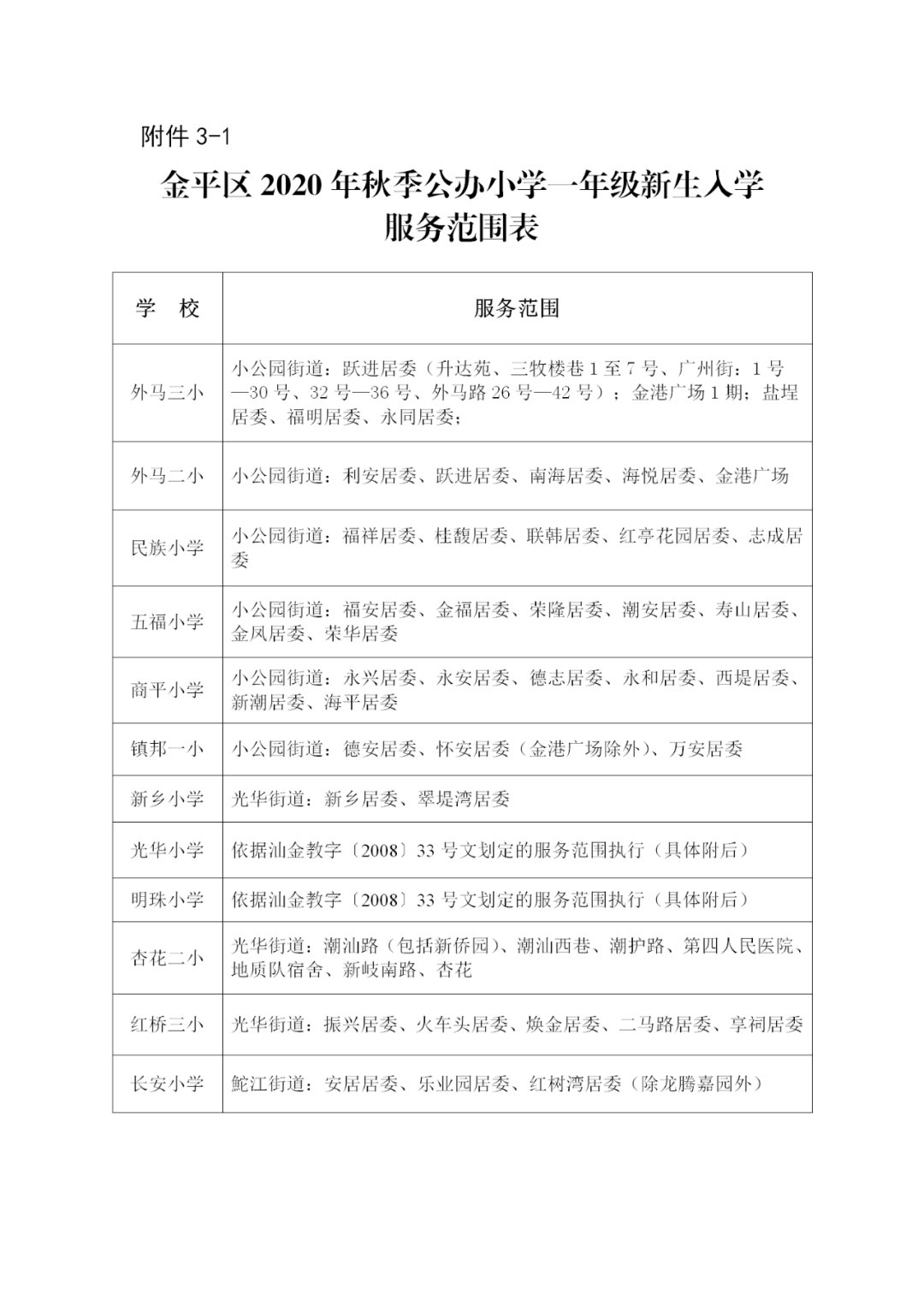 附件 3-1

金平区 2020 年秋季公办小学一年级新生入学服务范围表

| 学　校 | 服务范围 |
|---|---|
| 外马三小 | 小公园街道：跃进居委（升达苑、三牧楼巷 1 至 7 号、广州街：1 号—30 号、32 号—36 号、外马路 26 号—42 号）；金港广场 1 期；盐埕居委、福明居委、永同居委； |
| 外马二小 | 小公园街道：利安居委、跃进居委、南海居委、海悦居委、金港广场 |
| 民族小学 | 小公园街道：福祥居委、桂馥居委、联韩居委、红亭花园居委、志成居委 |
| 五福小学 | 小公园街道：福安居委、金福居委、荣隆居委、潮安居委、寿山居委、金凤居委、荣华居委 |
| 商平小学 | 小公园街道：永兴居委、永安居委、德志居委、永和居委、西堤居委、新潮居委、海平居委 |
| 镇邦一小 | 小公园街道：德安居委、怀安居委（金港广场除外）、万安居委 |
| 新乡小学 | 光华街道：新乡居委、翠堤湾居委 |
| 光华小学 | 依据汕金教字〔2008〕33 号文划定的服务范围执行（具体附后） |
| 明珠小学 | 依据汕金教字〔2008〕33 号文划定的服务范围执行（具体附后） |
| 杏花二小 | 光华街道：潮汕路（包括新侨园）、潮汕西巷、潮护路、第四人民医院、地质队宿舍、新岐南路、杏花 |
| 红桥三小 | 光华街道：振兴居委、火车头居委、焕金居委、二马路居委、享祠居委 |
| 长安小学 | 鮀江街道：安居居委、乐业园居委、红树湾居委（除龙腾嘉园外） |